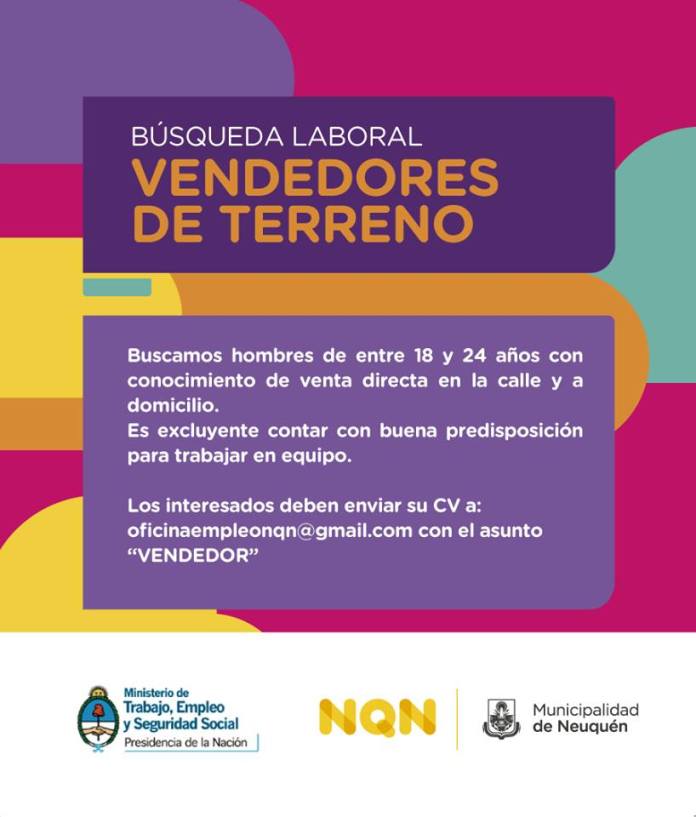 BÚSQUEDA LABORAL
VENDEDORES DE TERRENO

Buscamos hombres de entre 18 y 24 años con conocimiento de venta directa en la calle y a domicilio.
Es excluyente contar con buena predisposición para trabajar en equipo.

Los interesados deben enviar su CV a: oficinaempleonqn@gmail.com con el asunto "VENDEDOR"

Ministerio de Trabajo, Empleo y Seguridad Social
Presidencia de la Nación

NQN

Municipalidad de Neuquén